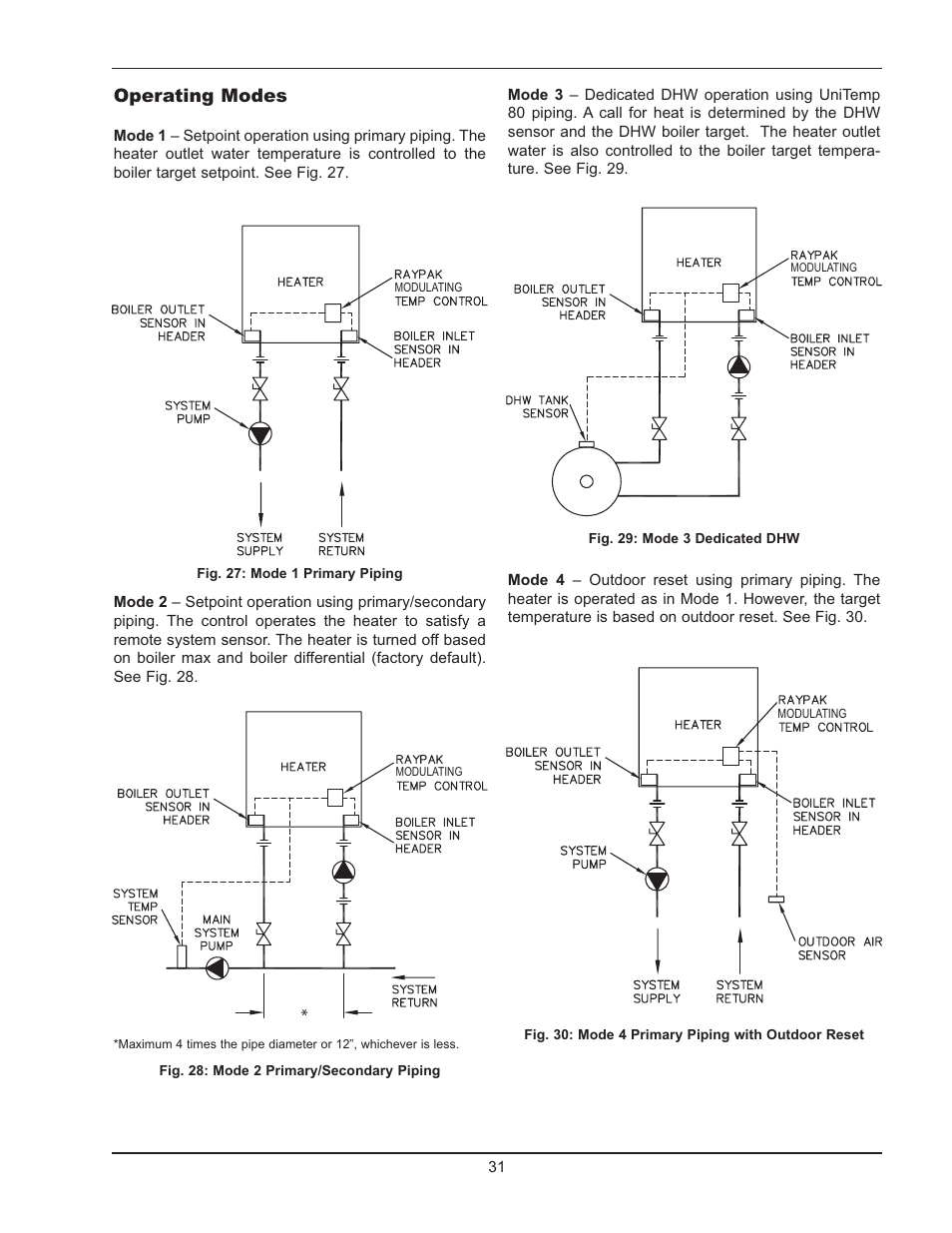 Operating Modes

Mode 1 – Setpoint operation using primary piping. The heater outlet water temperature is controlled to the boiler target setpoint. See Fig. 27.

HEATER
RAYPAK
MODULATING
TEMP CONTROL
BOILER OUTLET
SENSOR IN
HEADER
BOILER INLET
SENSOR IN
HEADER
SYSTEM
PUMP
SYSTEM
SUPPLY
SYSTEM
RETURN

Fig. 27: Mode 1 Primary Piping

Mode 2 – Setpoint operation using primary/secondary piping. The control operates the heater to satisfy a remote system sensor. The heater is turned off based on boiler max and boiler differential (factory default). See Fig. 28.

HEATER
RAYPAK
MODULATING
TEMP CONTROL
BOILER OUTLET
SENSOR IN
HEADER
BOILER INLET
SENSOR IN
HEADER
SYSTEM
TEMP
SENSOR
MAIN
SYSTEM
PUMP
SYSTEM
RETURN
*

*Maximum 4 times the pipe diameter or 12", whichever is less.

Fig. 28: Mode 2 Primary/Secondary Piping

Mode 3 – Dedicated DHW operation using UniTemp 80 piping. A call for heat is determined by the DHW sensor and the DHW boiler target. The heater outlet water is also controlled to the boiler target temperature. See Fig. 29.

HEATER
RAYPAK
MODULATING
TEMP CONTROL
BOILER OUTLET
SENSOR IN
HEADER
BOILER INLET
SENSOR IN
HEADER
DHW TANK
SENSOR

Fig. 29: Mode 3 Dedicated DHW

Mode 4 – Outdoor reset using primary piping. The heater is operated as in Mode 1. However, the target temperature is based on outdoor reset. See Fig. 30.

HEATER
RAYPAK
MODULATING
TEMP CONTROL
BOILER OUTLET
SENSOR IN
HEADER
BOILER INLET
SENSOR IN
HEADER
SYSTEM
PUMP
OUTDOOR AIR
SENSOR
SYSTEM
SUPPLY
SYSTEM
RETURN

Fig. 30: Mode 4 Primary Piping with Outdoor Reset

31